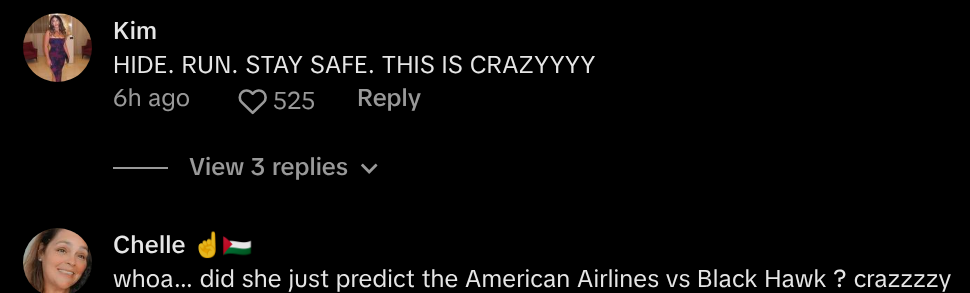 Kim
HIDE. RUN. STAY SAFE. THIS IS CRAZYYYY
6h ago 525 Reply

View 3 replies

Chelle ☝️🇵🇸
whoa... did she just predict the American Airlines vs Black Hawk ? crazzzzy